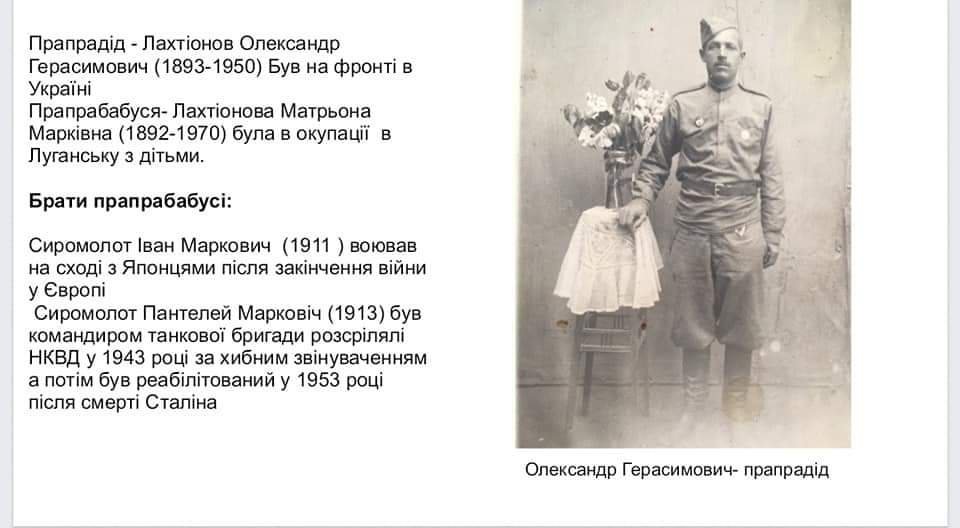 Прапрадід - Лахтіонов Олександр Герасимович (1893-1950) Був на фронті в Україні
Прапрабабуся- Лахтіонова Матрьона Марківна (1892-1970) була в окупації в Луганську з дітьми.

Брати прапрабабусі:

Сиромолот Іван Маркович (1911 ) воював на сході з Японцями після закінчення війни у Європі
Сиромолот Пантелей Марковіч (1913) був командиром танкової бригади розсрілялі НКВД у 1943 році за хибним звінуваченням а потім був реабілітований у 1953 році після смерті Сталіна

Олександр Герасимович- прапрадід